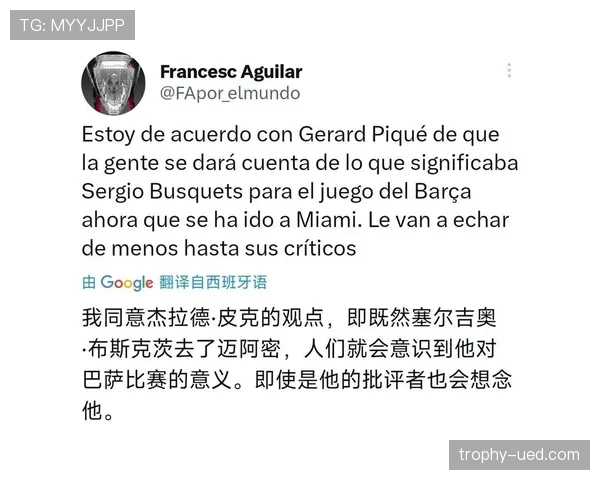 TG: MYYJJPP

Francesc Aguilar
@FApor_elmundo

Estoy de acuerdo con Gerard Piqué de que la gente se dará cuenta de lo que significaba Sergio Busquets para el juego del Barça ahora que se ha ido a Miami. Le van a echar de menos hasta sus críticos

由 Google 翻译自西班牙语

我同意杰拉德·皮克的观点，即既然塞尔吉奥·布斯克茨去了迈阿密，人们就会意识到他对巴萨比赛的意义。即使是他的批评者也会想念他。

trophy-ued.com